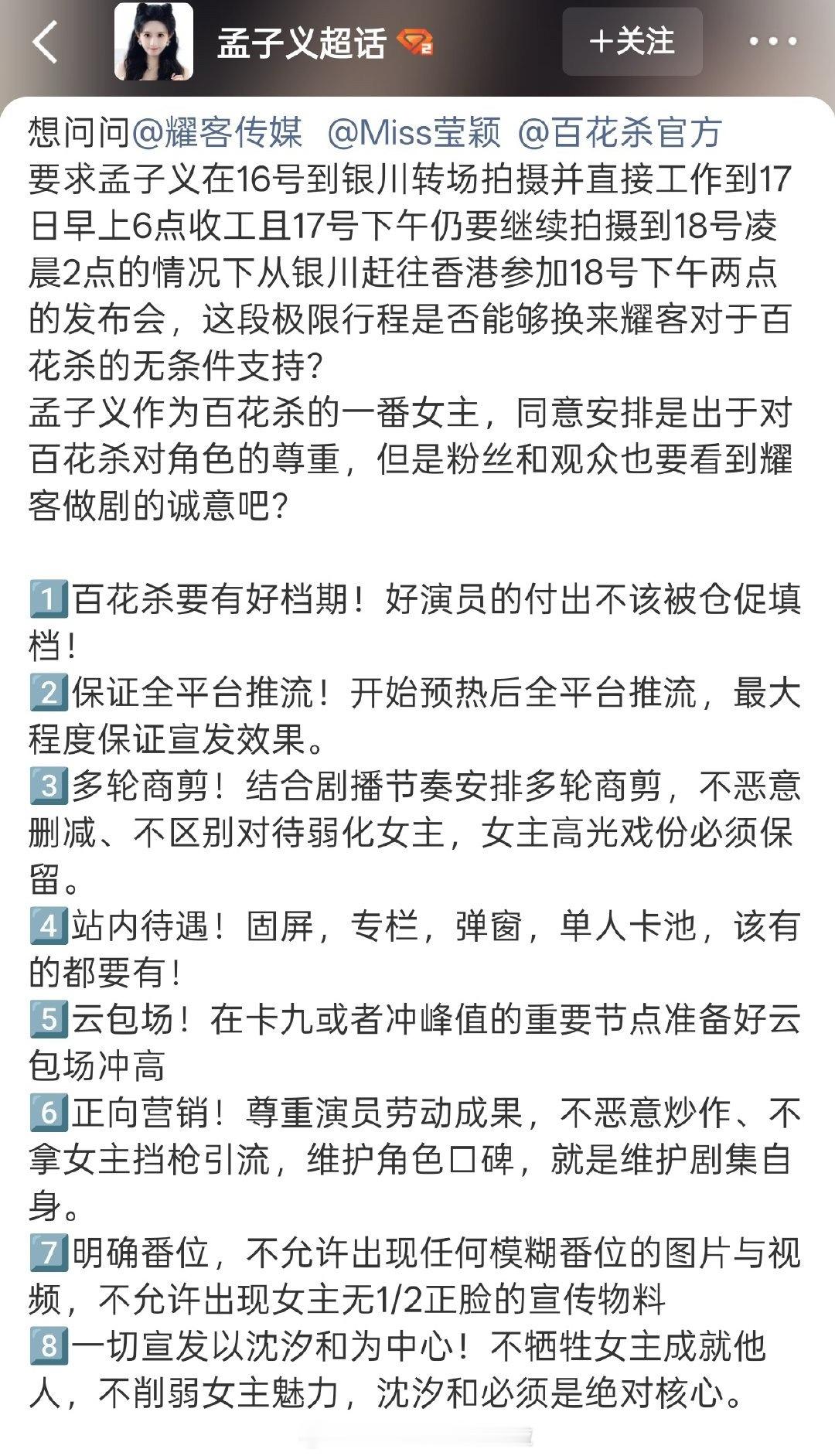 孟子义超话

+关注

想问问@耀客传媒 @Miss莹颖 @百花杀官方
要求孟子义在16号到银川转场拍摄并直接工作到17日早上6点收工且17号下午仍要继续拍摄到18号凌晨2点的情况下从银川赶往香港参加18号下午两点的发布会，这段极限行程是否能够换来耀客对于百花杀的无条件支持？
孟子义作为百花杀的一番女主，同意安排是出于对百花杀对角色的尊重，但是粉丝和观众也要看到耀客做剧的诚意吧？

1️⃣百花杀要有好档期！好演员的付出不该被仓促填档！
2️⃣保证全平台推流！开始预热后全平台推流，最大程度保证宣发效果。
3️⃣多轮商剪！结合剧播节奏安排多轮商剪，不恶意删减、不区别对待弱化女主，女主高光戏份必须保留。
4️⃣站内待遇！固屏，专栏，弹窗，单人卡池，该有的都要有！
5️⃣云包场！在卡九或者冲峰值的重要节点准备好云包场冲高
6️⃣正向营销！尊重演员劳动成果，不恶意炒作、不拿女主挡枪引流，维护角色口碑，就是维护剧集自身。
7️⃣明确番位，不允许出现任何模糊番位的图片与视频，不允许出现女主无1/2正脸的宣传物料
8️⃣一切宣发以沈汐和为中心！不牺牲女主成就他人，不削弱女主魅力，沈汐和必须是绝对核心。